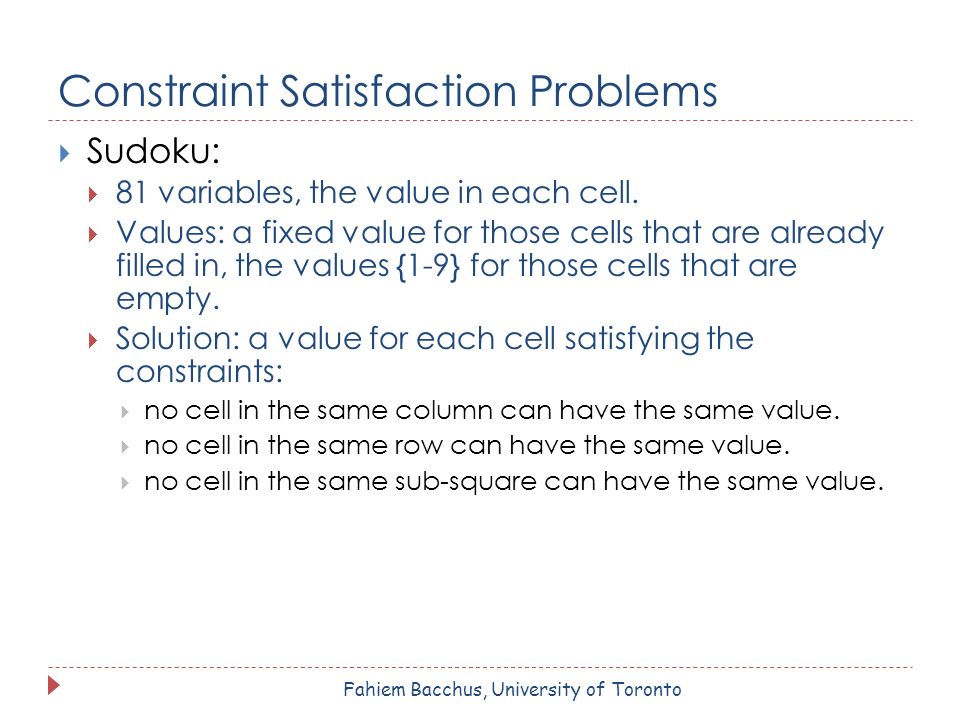 Constraint Satisfaction Problems

Sudoku:

81 variables, the value in each cell.

Values: a fixed value for those cells that are already filled in, the values {1-9} for those cells that are empty.

Solution: a value for each cell satisfying the constraints:

no cell in the same column can have the same value.

no cell in the same row can have the same value.

no cell in the same sub-square can have the same value.

Fahiem Bacchus, University of Toronto